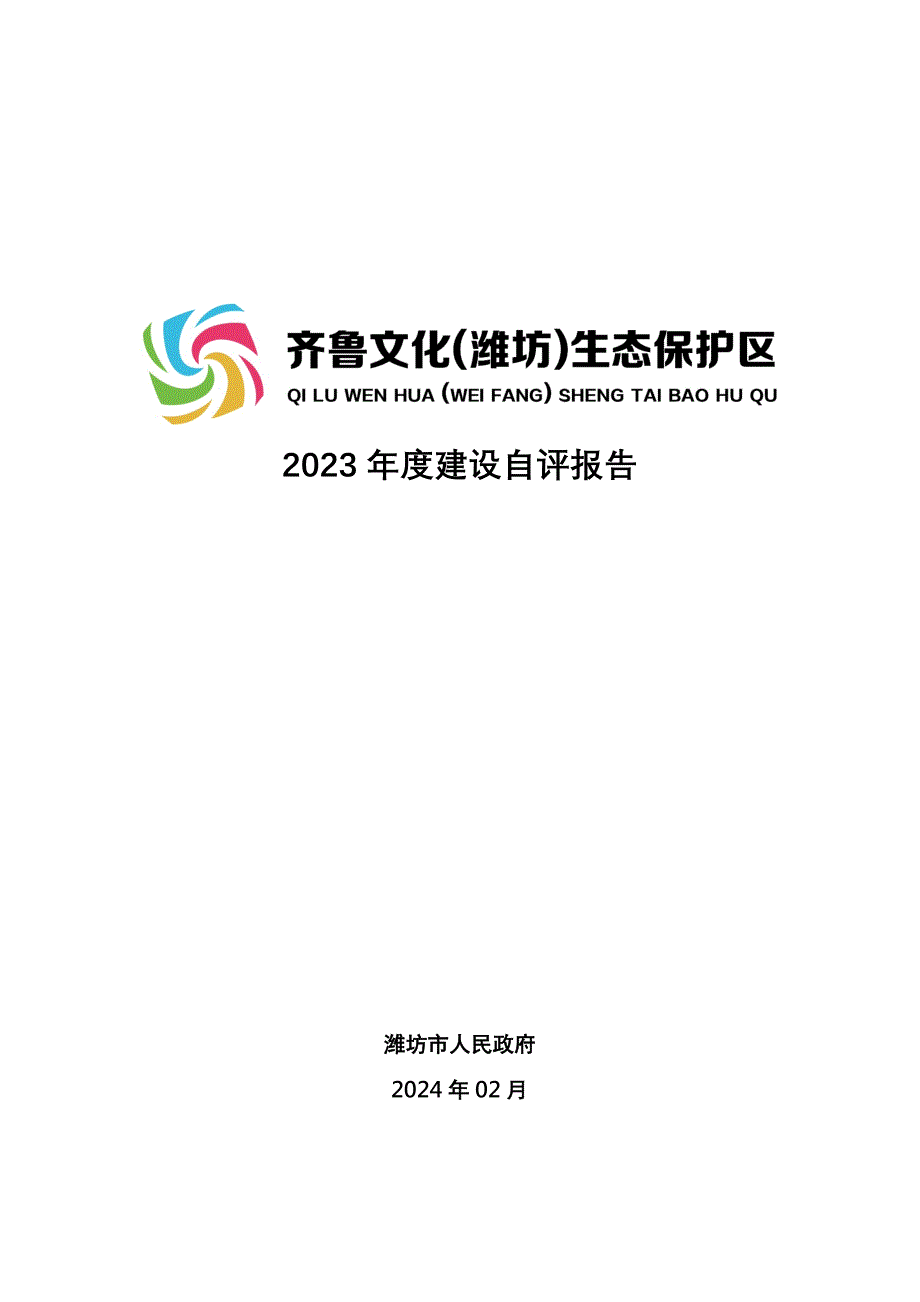 齐鲁文化(潍坊)生态保护区
QI LU WEN HUA (WEI FANG) SHENG TAI BAO HU QU

2023 年度建设自评报告

潍坊市人民政府

2024 年 02 月